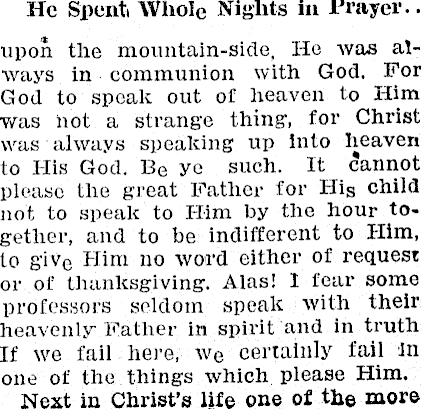 He Spent Whole Nights in Prayer..

upon the mountain-side, He was always in communion with God. For God to speak out of heaven to Him was not a strange thing, for Christ was always speaking up into heaven to His God. Be ye such. It cannot please the great Father for His child not to speak to Him by the hour together, and to be indifferent to Him, to give Him no word either of request or of thanksgiving. Alas! I fear some professors seldom speak with their heavenly Father in spirit and in truth If we fail here, we certainly fail in one of the things which please Him.

Next in Christ's life one of the more